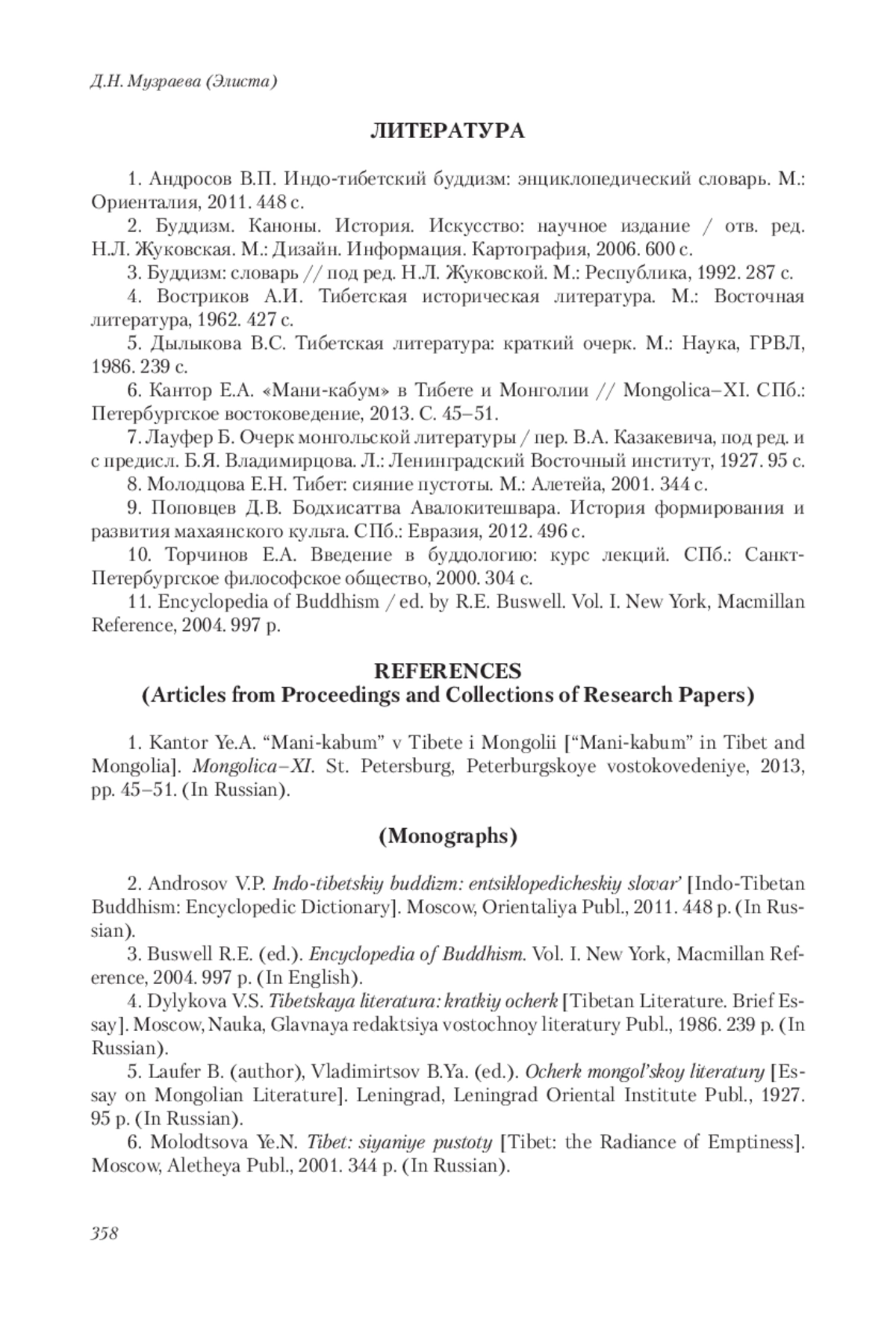 Д.Н. Музраева (Элиста)

ЛИТЕРАТУРА

1. Андросов В.П. Индо-тибетский буддизм: энциклопедический словарь. М.: Ориенталия, 2011. 448 с.

2. Буддизм. Каноны. История. Искусство: научное издание / отв. ред. Н.Л. Жуковская. М.: Дизайн. Информация. Картография, 2006. 600 с.

3. Буддизм: словарь // под ред. Н.Л. Жуковской. М.: Республика, 1992. 287 с.

4. Востриков А.И. Тибетская историческая литература. М.: Восточная литература, 1962. 427 с.

5. Дылыкова В.С. Тибетская литература: краткий очерк. М.: Наука, ГРВЛ, 1986. 239 с.

6. Кантор Е.А. «Мани-кабум» в Тибете и Монголии // Mongolica–XI. СПб.: Петербургское востоковедение, 2013. С. 45–51.

7. Лауфер Б. Очерк монгольской литературы / пер. В.А. Казакевича, под ред. и с предисл. Б.Я. Владимирцова. Л.: Ленинградский Восточный институт, 1927. 95 с.

8. Молодцова Е.Н. Тибет: сияние пустоты. М.: Алетейа, 2001. 344 с.

9. Поповцев Д.В. Бодхисаттва Авалокитешвара. История формирования и развития махаянского культа. СПб.: Евразия, 2012. 496 с.

10. Торчинов Е.А. Введение в буддологию: курс лекций. СПб.: Санкт-Петербургское философское общество, 2000. 304 с.

11. Encyclopedia of Buddhism / ed. by R.E. Buswell. Vol. I. New York, Macmillan Reference, 2004. 997 p.

REFERENCES
(Articles from Proceedings and Collections of Research Papers)

1. Kantor Ye.A. “Mani-kabum” v Tibete i Mongolii [“Mani-kabum” in Tibet and Mongolia]. Mongolica–XI. St. Petersburg, Peterburgskoye vostokovedeniye, 2013, pp. 45–51. (In Russian).

(Monographs)

2. Androsov V.P. Indo-tibetskiy buddizm: entsiklopedicheskiy slovar’ [Indo-Tibetan Buddhism: Encyclopedic Dictionary]. Moscow, Orientaliya Publ., 2011. 448 p. (In Russian).

3. Buswell R.E. (ed.). Encyclopedia of Buddhism. Vol. I. New York, Macmillan Reference, 2004. 997 p. (In English).

4. Dylykova V.S. Tibetskaya literatura: kratkiy ocherk [Tibetan Literature. Brief Essay]. Moscow, Nauka, Glavnaya redaktsiya vostochnoy literatury Publ., 1986. 239 p. (In Russian).

5. Laufer B. (author), Vladimirtsov B.Ya. (ed.). Ocherk mongol’skoy literatury [Essay on Mongolian Literature]. Leningrad, Leningrad Oriental Institute Publ., 1927. 95 p. (In Russian).

6. Molodtsova Ye.N. Tibet: siyaniye pustoty [Tibet: the Radiance of Emptiness]. Moscow, Aletheya Publ., 2001. 344 p. (In Russian).

358